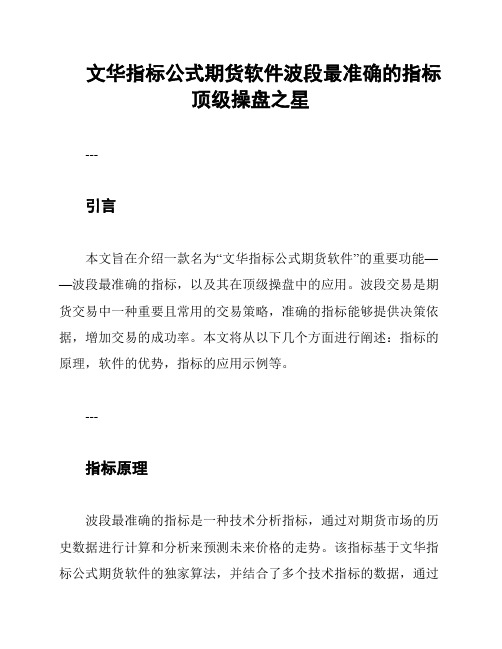 文华指标公式期货软件波段最准确的指标顶级操盘之星

---

引言

本文旨在介绍一款名为“文华指标公式期货软件”的重要功能——波段最准确的指标，以及其在顶级操盘中的应用。波段交易是期货交易中一种重要且常用的交易策略，准确的指标能够提供决策依据，增加交易的成功率。本文将从以下几个方面进行阐述：指标的原理，软件的优势，指标的应用示例等。

---

指标原理

波段最准确的指标是一种技术分析指标，通过对期货市场的历史数据进行计算和分析来预测未来价格的走势。该指标基于文华指标公式期货软件的独家算法，并结合了多个技术指标的数据，通过